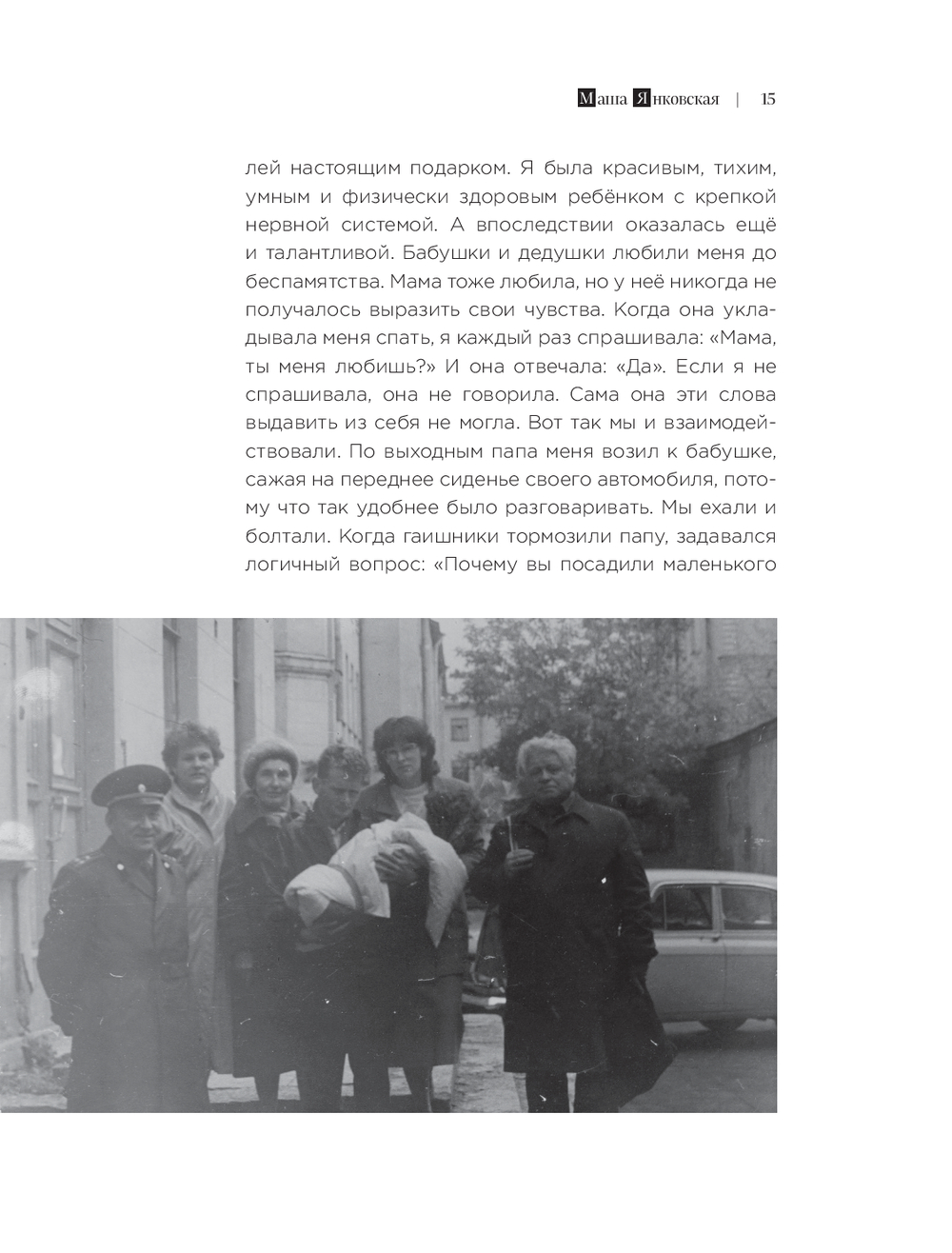 Маша Янковская | 15

лей настоящим подарком. Я была красивым, тихим, умным и физически здоровым ребёнком с крепкой нервной системой. А впоследствии оказалась ещё и талантливой. Бабушки и дедушки любили меня до беспамятства. Мама тоже любила, но у неё никогда не получалось выразить свои чувства. Когда она укладывала меня спать, я каждый раз спрашивала: «Мама, ты меня любишь?» И она отвечала: «Да». Если я не спрашивала, она не говорила. Сама она эти слова выдавить из себя не могла. Вот так мы и взаимодействовали. По выходным папа меня возил к бабушке, сажая на переднее сиденье своего автомобиля, потому что так удобнее было разговаривать. Мы ехали и болтали. Когда гаишники тормозили папу, задавался логичный вопрос: «Почему вы посадили маленького